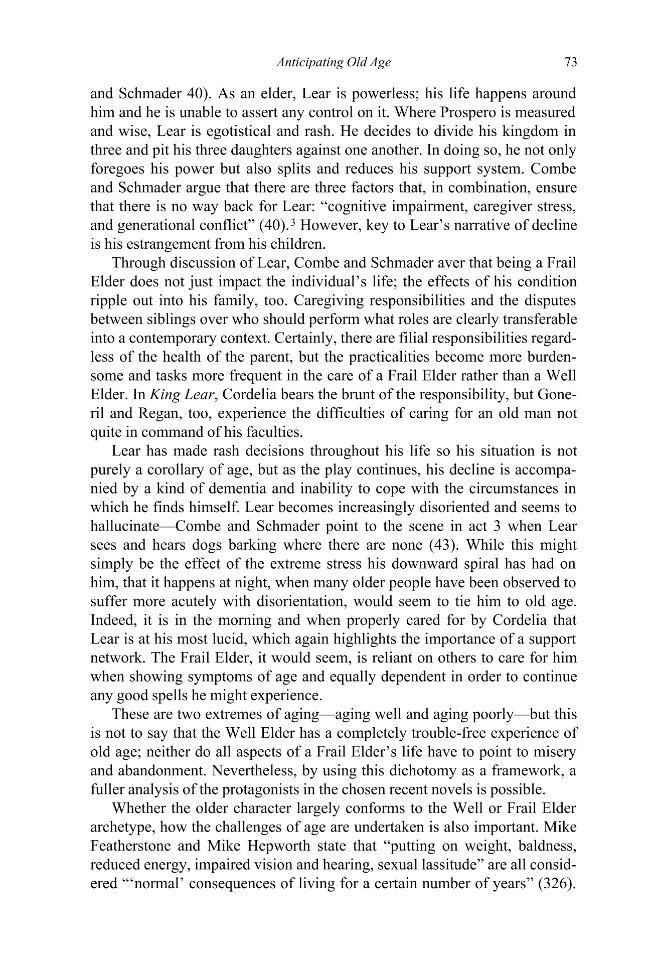 Anticipating Old Age 73

and Schmader 40). As an elder, Lear is powerless; his life happens around him and he is unable to assert any control on it. Where Prospero is measured and wise, Lear is egotistical and rash. He decides to divide his kingdom in three and pit his three daughters against one another. In doing so, he not only foregoes his power but also splits and reduces his support system. Combe and Schmader argue that there are three factors that, in combination, ensure that there is no way back for Lear: "cognitive impairment, caregiver stress, and generational conflict" (40).$^{3}$ However, key to Lear's narrative of decline is his estrangement from his children.

Through discussion of Lear, Combe and Schmader aver that being a Frail Elder does not just impact the individual's life; the effects of his condition ripple out into his family, too. Caregiving responsibilities and the disputes between siblings over who should perform what roles are clearly transferable into a contemporary context. Certainly, there are filial responsibilities regardless of the health of the parent, but the practicalities become more burdensome and tasks more frequent in the care of a Frail Elder rather than a Well Elder. In King Lear, Cordelia bears the brunt of the responsibility, but Goneril and Regan, too, experience the difficulties of caring for an old man not quite in command of his faculties.

Lear has made rash decisions throughout his life so his situation is not purely a corollary of age, but as the play continues, his decline is accompanied by a kind of dementia and inability to cope with the circumstances in which he finds himself. Lear becomes increasingly disoriented and seems to hallucinate—Combe and Schmader point to the scene in act 3 when Lear sees and hears dogs barking where there are none (43). While this might simply be the effect of the extreme stress his downward spiral has had on him, that it happens at night, when many older people have been observed to suffer more acutely with disorientation, would seem to tie him to old age. Indeed, it is in the morning and when properly cared for by Cordelia that Lear is at his most lucid, which again highlights the importance of a support network. The Frail Elder, it would seem, is reliant on others to care for him when showing symptoms of age and equally dependent in order to continue any good spells he might experience.

These are two extremes of aging—aging well and aging poorly—but this is not to say that the Well Elder has a completely trouble-free experience of old age; neither do all aspects of a Frail Elder's life have to point to misery and abandonment. Nevertheless, by using this dichotomy as a framework, a fuller analysis of the protagonists in the chosen recent novels is possible.

Whether the older character largely conforms to the Well or Frail Elder archetype, how the challenges of age are undertaken is also important. Mike Featherstone and Mike Hepworth state that "putting on weight, baldness, reduced energy, impaired vision and hearing, sexual lassitude" are all considered "'normal' consequences of living for a certain number of years" (326).